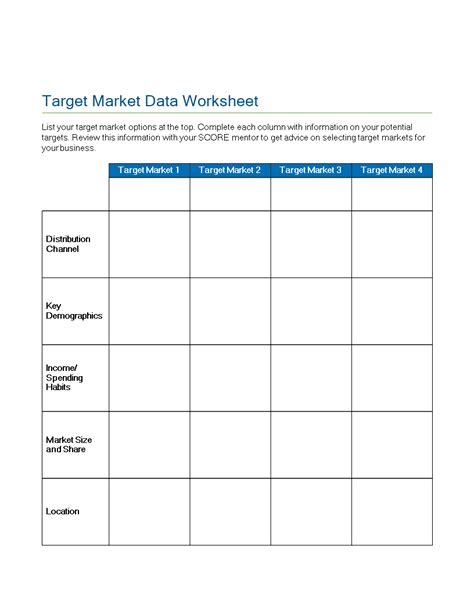 Target Market Data Worksheet

List your target market options at the top. Complete each column with information on your potential targets. Review this information with your SCORE mentor to get advice on selecting target markets for your business.

| | Target Market 1 | Target Market 2 | Target Market 3 | Target Market 4 |
|---|---|---|---|---|
| | | | | |
| Distribution Channel | | | | |
| Key Demographics | | | | |
| Income/ Spending Habits | | | | |
| Market Size and Share | | | | |
| Location | | | | |